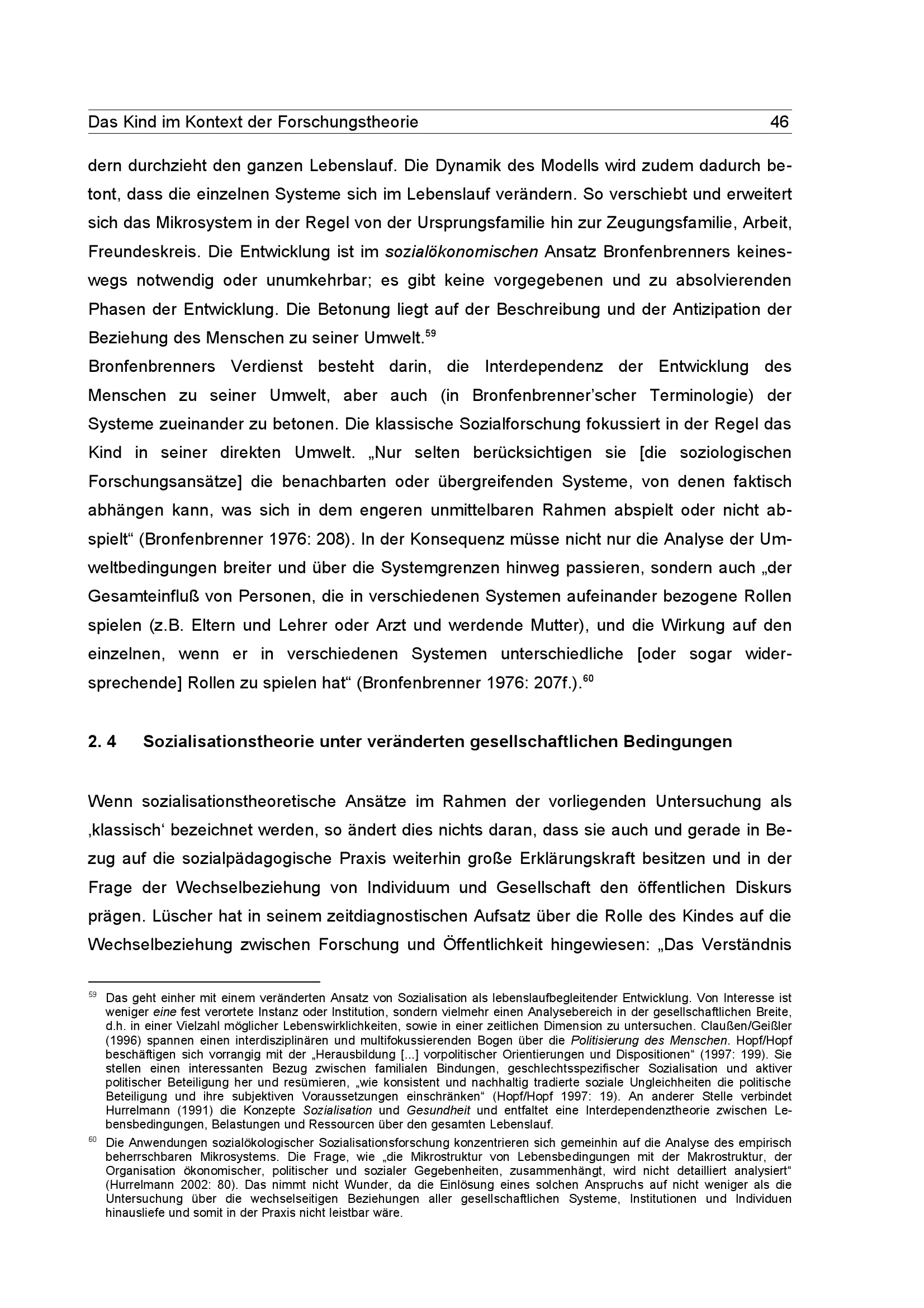 Das Kind im Kontext der Forschungstheorie 46

dern durchzieht den ganzen Lebenslauf. Die Dynamik des Modells wird zudem dadurch betont, dass die einzelnen Systeme sich im Lebenslauf verändern. So verschiebt und erweitert sich das Mikrosystem in der Regel von der Ursprungsfamilie hin zur Zeugungsfamilie, Arbeit, Freundeskreis. Die Entwicklung ist im sozialökonomischen Ansatz Bronfenbrenners keineswegs notwendig oder unumkehrbar; es gibt keine vorgegebenen und zu absolvierenden Phasen der Entwicklung. Die Betonung liegt auf der Beschreibung und der Antizipation der Beziehung des Menschen zu seiner Umwelt.$^{59}$

Bronfenbrenners Verdienst besteht darin, die Interdependenz der Entwicklung des Menschen zu seiner Umwelt, aber auch (in Bronfenbrenner'scher Terminologie) der Systeme zueinander zu betonen. Die klassische Sozialforschung fokussiert in der Regel das Kind in seiner direkten Umwelt. „Nur selten berücksichtigen sie [die soziologischen Forschungsansätze] die benachbarten oder übergreifenden Systeme, von denen faktisch abhängen kann, was sich in dem engeren unmittelbaren Rahmen abspielt oder nicht abspielt“ (Bronfenbrenner 1976: 208). In der Konsequenz müsse nicht nur die Analyse der Umweltbedingungen breiter und über die Systemgrenzen hinweg passieren, sondern auch „der Gesamteinfluß von Personen, die in verschiedenen Systemen aufeinander bezogene Rollen spielen (z.B. Eltern und Lehrer oder Arzt und werdende Mutter), und die Wirkung auf den einzelnen, wenn er in verschiedenen Systemen unterschiedliche [oder sogar widersprechende] Rollen zu spielen hat“ (Bronfenbrenner 1976: 207f.).$^{60}$

2. 4 Sozialisationstheorie unter veränderten gesellschaftlichen Bedingungen

Wenn sozialisationstheoretische Ansätze im Rahmen der vorliegenden Untersuchung als ‚klassisch‘ bezeichnet werden, so ändert dies nichts daran, dass sie auch und gerade in Bezug auf die sozialpädagogische Praxis weiterhin große Erklärungskraft besitzen und in der Frage der Wechselbeziehung von Individuum und Gesellschaft den öffentlichen Diskurs prägen. Lüscher hat in seinem zeitdiagnostischen Aufsatz über die Rolle des Kindes auf die Wechselbeziehung zwischen Forschung und Öffentlichkeit hingewiesen: „Das Verständnis

$^{59}$ Das geht einher mit einem veränderten Ansatz von Sozialisation als lebenslaufbegleitender Entwicklung. Von Interesse ist weniger eine fest verortete Instanz oder Institution, sondern vielmehr einen Analysebereich in der gesellschaftlichen Breite, d.h. in einer Vielzahl möglicher Lebenswirklichkeiten, sowie in einer zeitlichen Dimension zu untersuchen. Claußen/Geißler (1996) spannen einen interdisziplinären und multifokussierenden Bogen über die Politisierung des Menschen. Hopf/Hopf beschäftigen sich vorrangig mit der „Herausbildung [...] vorpolitischer Orientierungen und Dispositionen“ (1997: 199). Sie stellen einen interessanten Bezug zwischen familialen Bindungen, geschlechtsspezifischer Sozialisation und aktiver politischer Beteiligung her und resümieren, „wie konsistent und nachhaltig tradierte soziale Ungleichheiten die politische Beteiligung und ihre subjektiven Voraussetzungen einschränken“ (Hopf/Hopf 1997: 19). An anderer Stelle verbindet Hurrelmann (1991) die Konzepte Sozialisation und Gesundheit und entfaltet eine Interdependenztheorie zwischen Lebensbedingungen, Belastungen und Ressourcen über den gesamten Lebenslauf.

$^{60}$ Die Anwendungen sozialökologischer Sozialisationsforschung konzentrieren sich gemeinhin auf die Analyse des empirisch beherrschbaren Mikrosystems. Die Frage, wie „die Mikrostruktur von Lebensbedingungen mit der Makrostruktur, der Organisation ökonomischer, politischer und sozialer Gegebenheiten, zusammenhängt, wird nicht detailliert analysiert“ (Hurrelmann 2002: 80). Das nimmt nicht Wunder, da die Einlösung eines solchen Anspruchs auf nicht weniger als die Untersuchung über die wechselseitigen Beziehungen aller gesellschaftlichen Systeme, Institutionen und Individuen hinausliefe und somit in der Praxis nicht leistbar wäre.